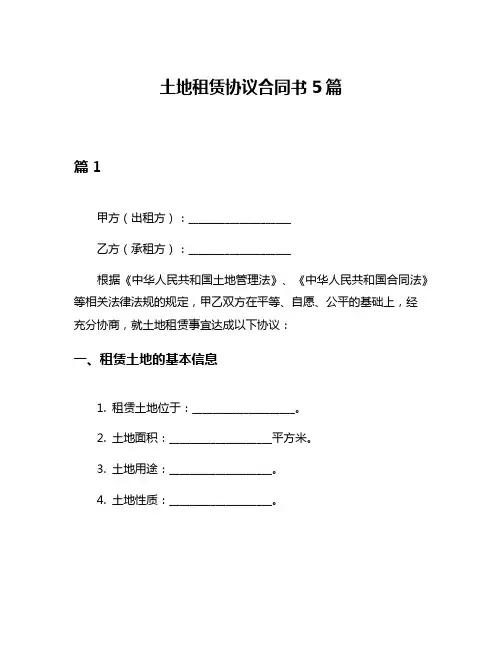 土地租赁协议合同书 5 篇

篇 1

甲方（出租方）：____________________

乙方（承租方）：____________________

根据《中华人民共和国土地管理法》、《中华人民共和国合同法》等相关法律法规的规定，甲乙双方在平等、自愿、公平的基础上，经充分协商，就土地租赁事宜达成以下协议：

一、租赁土地的基本信息

1. 租赁土地位于：____________________。

2. 土地面积：____________________平方米。

3. 土地用途：____________________。

4. 土地性质：____________________。